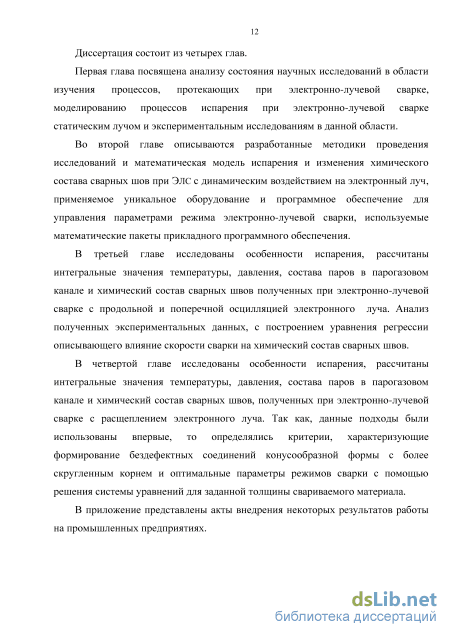 12

Диссертация состоит из четырех глав.

Первая глава посвящена анализу состояния научных исследований в области изучения процессов, протекающих при электронно-лучевой сварке, моделированию процессов испарения при электронно-лучевой сварке статическим лучом и экспериментальным исследованиям в данной области.

Во второй главе описываются разработанные методики проведения исследований и математическая модель испарения и изменения химического состава сварных шов при ЭЛС с динамическим воздействием на электронный луч, применяемое уникальное оборудование и программное обеспечение для управления параметрами режима электронно-лучевой сварки, используемые математические пакеты прикладного программного обеспечения.

В третьей главе исследованы особенности испарения, рассчитаны интегральные значения температуры, давления, состава паров в парогазовом канале и химический состав сварных швов полученных при электронно-лучевой сварке с продольной и поперечной осцилляцией электронного луча. Анализ полученных экспериментальных данных, с построением уравнения регрессии описывающего влияние скорости сварки на химический состав сварных швов.

В четвертой главе исследованы особенности испарения, рассчитаны интегральные значения температуры, давления, состава паров в парогазовом канале и химический состав сварных швов, полученных при электронно-лучевой сварке с расщеплением электронного луча. Так как, данные подходы были использованы впервые, то определялись критерии, характеризующие формирование бездефектных соединений конусообразной формы с более скругленным корнем и оптимальные параметры режимов сварки с помощью решения системы уравнений для заданной толщины свариваемого материала.

В приложение представлены акты внедрения некоторых результатов работы на промышленных предприятиях.

dsLib.net
библиотека диссертаций